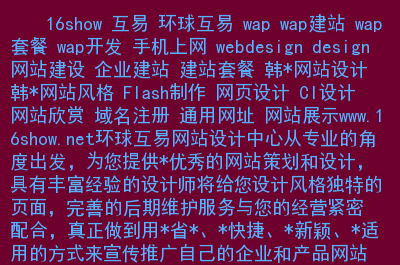 16show 互易 环球互易 wap wap建站 wap套餐 wap开发 手机上网 webdesign design 网站建设 企业建站 建站套餐 韩*网站设计 韩*网站风格 Flash制作 网页设计 CI设计 网站欣赏 域名注册 通用网址 网站展示www.16show.net环球互易网站设计中心从专业的角度出发，为您提供*优秀的网站策划和设计，具有丰富经验的设计师将给您设计风格独特的页面，完善的后期维护服务与您的经营紧密配合，真正做到用*省*、*快捷、*新颖、*适用的方式来宣传推广自己的企业和产品网站